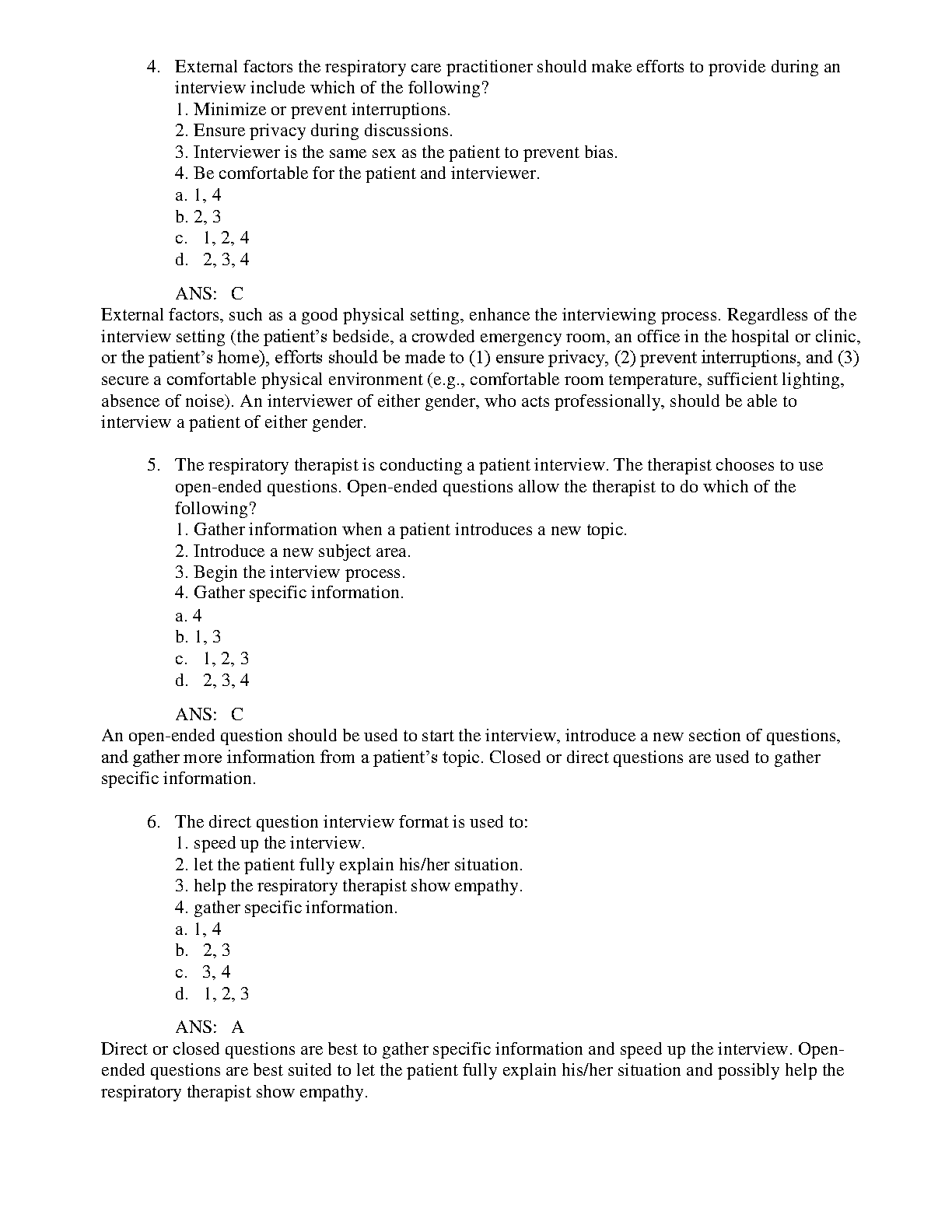 4. External factors the respiratory care practitioner should make efforts to provide during an interview include which of the following?
1. Minimize or prevent interruptions.
2. Ensure privacy during discussions.
3. Interviewer is the same sex as the patient to prevent bias.
4. Be comfortable for the patient and interviewer.
a. 1, 4
b. 2, 3
c. 1, 2, 4
d. 2, 3, 4

ANS: C
External factors, such as a good physical setting, enhance the interviewing process. Regardless of the interview setting (the patient's bedside, a crowded emergency room, an office in the hospital or clinic, or the patient's home), efforts should be made to (1) ensure privacy, (2) prevent interruptions, and (3) secure a comfortable physical environment (e.g., comfortable room temperature, sufficient lighting, absence of noise). An interviewer of either gender, who acts professionally, should be able to interview a patient of either gender.

5. The respiratory therapist is conducting a patient interview. The therapist chooses to use open-ended questions. Open-ended questions allow the therapist to do which of the following?
1. Gather information when a patient introduces a new topic.
2. Introduce a new subject area.
3. Begin the interview process.
4. Gather specific information.
a. 4
b. 1, 3
c. 1, 2, 3
d. 2, 3, 4

ANS: C
An open-ended question should be used to start the interview, introduce a new section of questions, and gather more information from a patient's topic. Closed or direct questions are used to gather specific information.

6. The direct question interview format is used to:
1. speed up the interview.
2. let the patient fully explain his/her situation.
3. help the respiratory therapist show empathy.
4. gather specific information.
a. 1, 4
b. 2, 3
c. 3, 4
d. 1, 2, 3

ANS: A
Direct or closed questions are best to gather specific information and speed up the interview. Open-ended questions are best suited to let the patient fully explain his/her situation and possibly help the respiratory therapist show empathy.